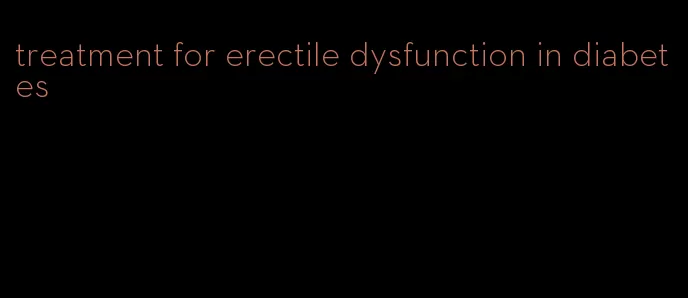 treatment for erectile dysfunction in diabetes